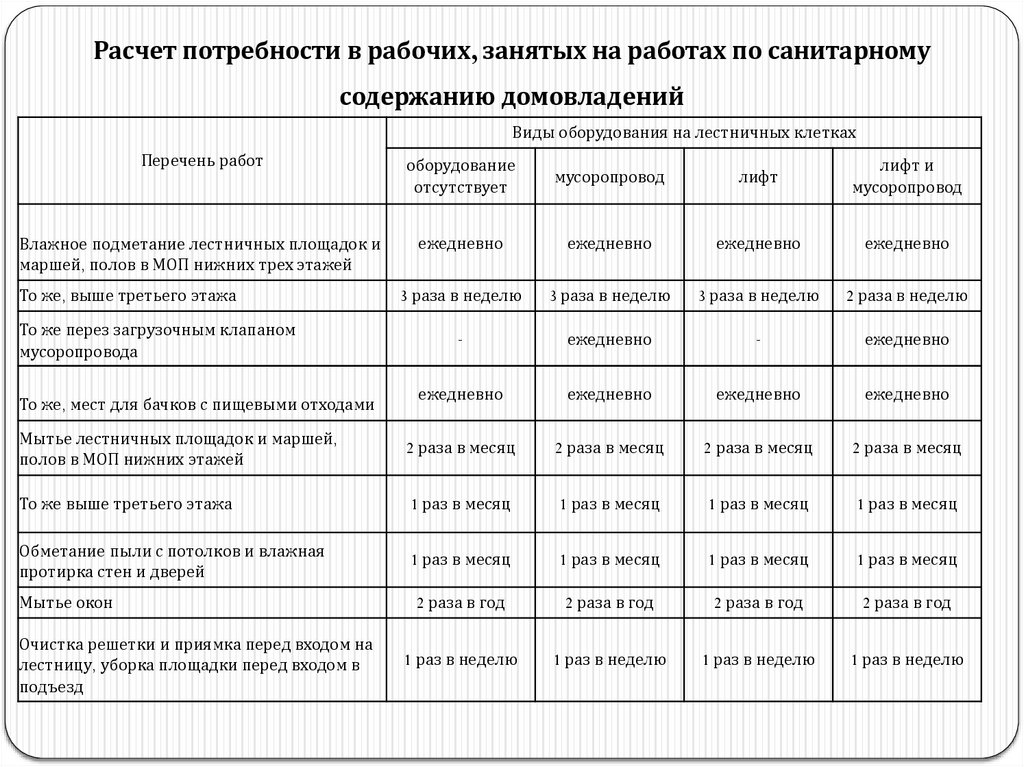 Расчет потребности в рабочих, занятых на работах по санитарному содержанию домовладений

| Перечень работ | Виды оборудования на лестничных клетках | | | |
|---|---|---|---|---|
| | оборудование отсутствует | мусоропровод | лифт | лифт и мусоропровод |
| Влажное подметание лестничных площадок и маршей, полов в МОП нижних трех этажей | ежедневно | ежедневно | ежедневно | ежедневно |
| То же, выше третьего этажа | 3 раза в неделю | 3 раза в неделю | 3 раза в неделю | 2 раза в неделю |
| То же перез загрузочным клапаном мусоропровода | - | ежедневно | - | ежедневно |
| То же, мест для бачков с пищевыми отходами | ежедневно | ежедневно | ежедневно | ежедневно |
| Мытье лестничных площадок и маршей, полов в МОП нижних этажей | 2 раза в месяц | 2 раза в месяц | 2 раза в месяц | 2 раза в месяц |
| То же выше третьего этажа | 1 раз в месяц | 1 раз в месяц | 1 раз в месяц | 1 раз в месяц |
| Обметание пыли с потолков и влажная протирка стен и дверей | 1 раз в месяц | 1 раз в месяц | 1 раз в месяц | 1 раз в месяц |
| Мытье окон | 2 раза в год | 2 раза в год | 2 раза в год | 2 раза в год |
| Очистка решетки и приямка перед входом на лестницу, уборка площадки перед входом в подъезд | 1 раз в неделю | 1 раз в неделю | 1 раз в неделю | 1 раз в неделю |